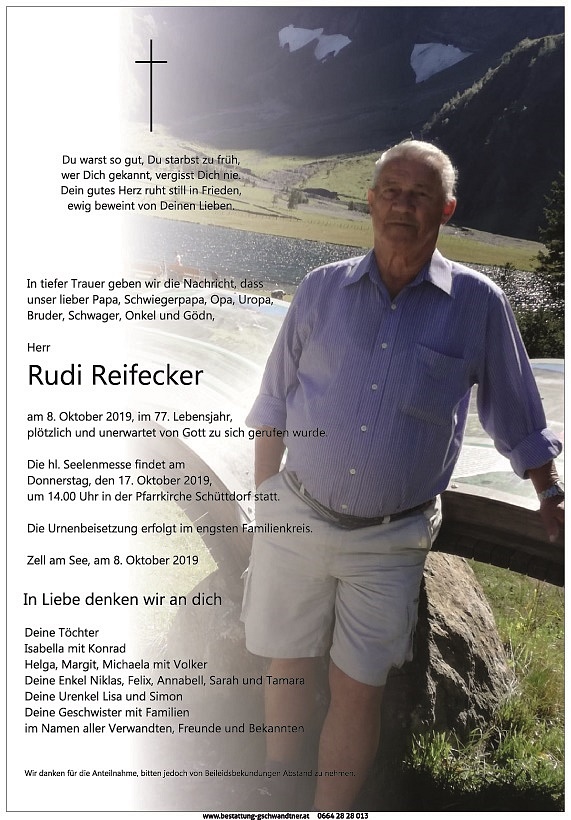 Du warst so gut, Du starbst zu früh,
wer Dich gekannt, vergisst Dich nie.
Dein gutes Herz ruht still in Frieden,
ewig beweint von Deinen Lieben.

In tiefer Trauer geben wir die Nachricht, dass unser lieber Papa, Schwiegerpapa, Opa, Uropa, Bruder, Schwager, Onkel und Gödn,

Herr

Rudi Reifecker

am 8. Oktober 2019, im 77. Lebensjahr, plötzlich und unerwartet von Gott zu sich gerufen wurde.

Die hl. Seelenmesse findet am Donnerstag, den 17. Oktober 2019, um 14.00 Uhr in der Pfarrkirche Schüttdorf statt.

Die Urnenbeisetzung erfolgt im engsten Familienkreis.

Zell am See, am 8. Oktober 2019

In Liebe denken wir an dich

Deine Töchter
Isabella mit Konrad
Helga, Margit, Michaela mit Volker
Deine Enkel Niklas, Felix, Annabell, Sarah und Tamara
Deine Urenkel Lisa und Simon
Deine Geschwister mit Familien
im Namen aller Verwandten, Freunde und Bekannten

Wir danken für die Anteilnahme, bitten jedoch von Beileidsbekundungen Abstand zu nehmen.

www.bestattung-gschwandtner.at 0664 28 28 013